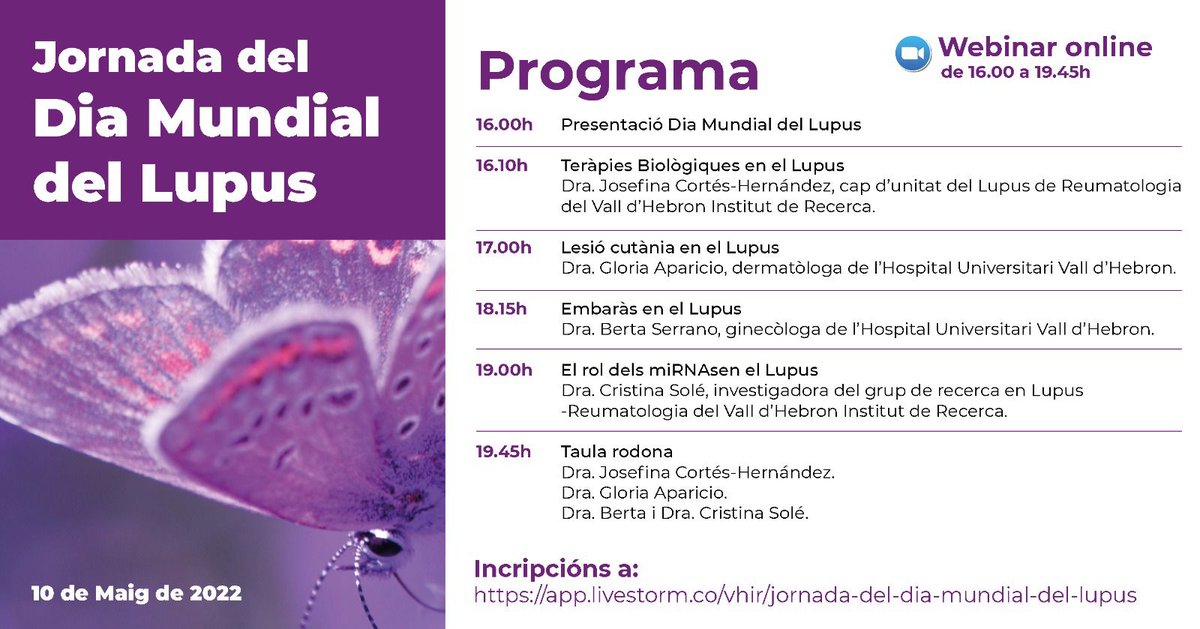 Jornada del Dia Mundial del Lupus

10 de Maig de 2022

Programa

Webinar online
de 16.00 a 19.45h

16.00h Presentació Dia Mundial del Lupus

16.10h Teràpies Biològiques en el Lupus
Dra. Josefina Cortés-Hernández, cap d'unitat del Lupus de Reumatologia del Vall d'Hebron Institut de Recerca.

17.00h Lesió cutània en el Lupus
Dra. Gloria Aparicio, dermatòloga de l'Hospital Universitari Vall d'Hebron.

18.15h Embaràs en el Lupus
Dra. Berta Serrano, ginecòloga de l'Hospital Universitari Vall d'Hebron.

19.00h El rol dels miRNAsen el Lupus
Dra. Cristina Solé, investigadora del grup de recerca en Lupus -Reumatologia del Vall d'Hebron Institut de Recerca.

19.45h Taula rodona
Dra. Josefina Cortés-Hernández.
Dra. Gloria Aparicio.
Dra. Berta i Dra. Cristina Solé.

Incripcións a:
https://app.livestorm.co/vhir/jornada-del-dia-mundial-del-lupus